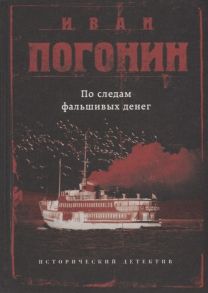 ИВАН
ПОГОНИН

По следам
фальшивых денег

ИСТОРИЧЕСКИЙ ДЕТЕКТИВ